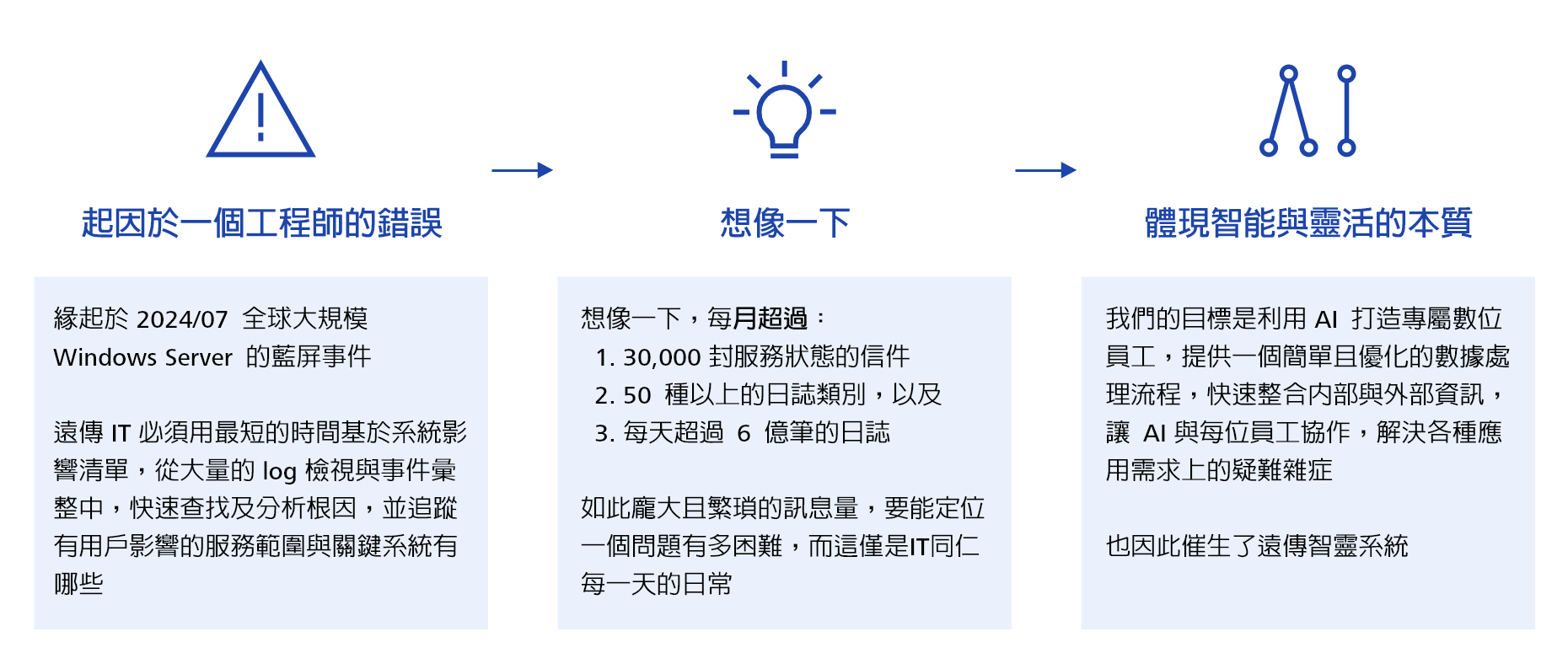 起因於一個工程師的錯誤

緣起於 2024/07 全球大規模 Windows Server 的藍屏事件

遠傳 IT 必須用最短的時間基於系統影響清單，從大量的 log 檢視與事件彙整中，快速查找及分析根因，並追蹤有用戶影響的服務範圍與關鍵系統有哪些

想像一下

想像一下，每月超過：
1. 30,000 封服務狀態的信件
2. 50 種以上的日誌類別，以及
3. 每天超過 6 億筆的日誌

如此龐大且繁瑣的訊息量，要能定位一個問題有多困難，而這僅是IT同仁每一天的日常

體現智能與靈活的本質

我們的目標是利用 AI 打造專屬數位員工，提供一個簡單且優化的數據處理流程，快速整合內部與外部資訊，讓 AI 與每位員工協作，解決各種應用需求上的疑難雜症

也因此催生了遠傳智靈系統